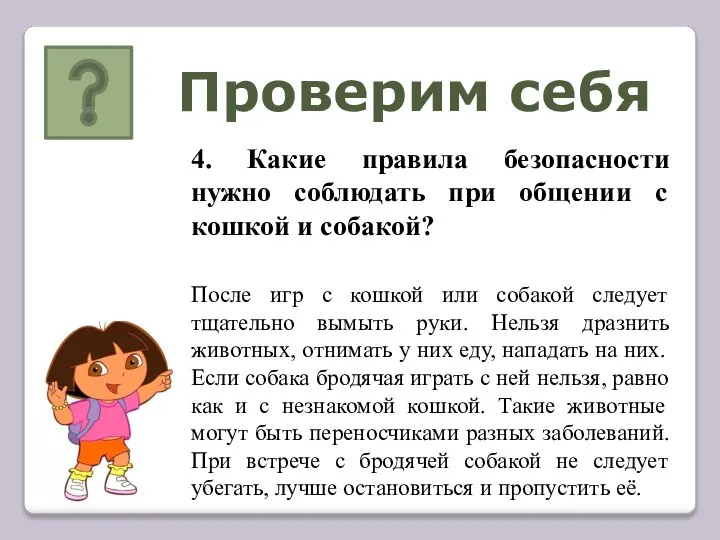 ?

Проверим себя

4. Какие правила безопасности нужно соблюдать при общении с кошкой и собакой?

После игр с кошкой или собакой следует тщательно вымыть руки. Нельзя дразнить животных, отнимать у них еду, нападать на них. Если собака бродячая играть с ней нельзя, равно как и с незнакомой кошкой. Такие животные могут быть переносчиками разных заболеваний. При встрече с бродячей собакой не следует убегать, лучше остановиться и пропустить её.